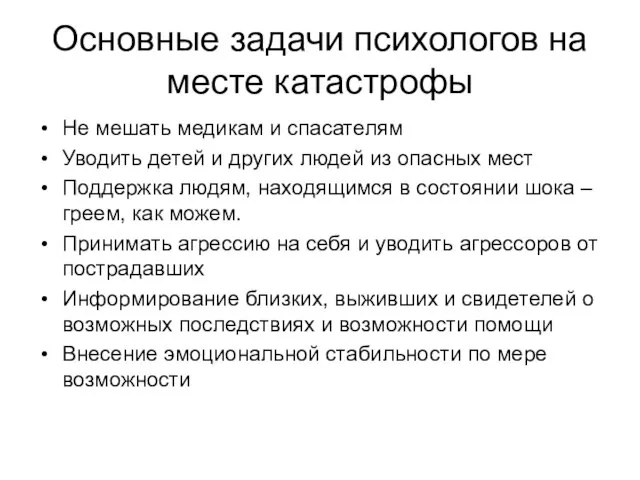 Основные задачи психологов на месте катастрофы

• Не мешать медикам и спасателям
• Уводить детей и других людей из опасных мест
• Поддержка людям, находящимся в состоянии шока – греем, как можем.
• Принимать агрессию на себя и уводить агрессоров от пострадавших
• Информирование близких, выживших и свидетелей о возможных последствиях и возможности помощи
• Внесение эмоциональной стабильности по мере возможности